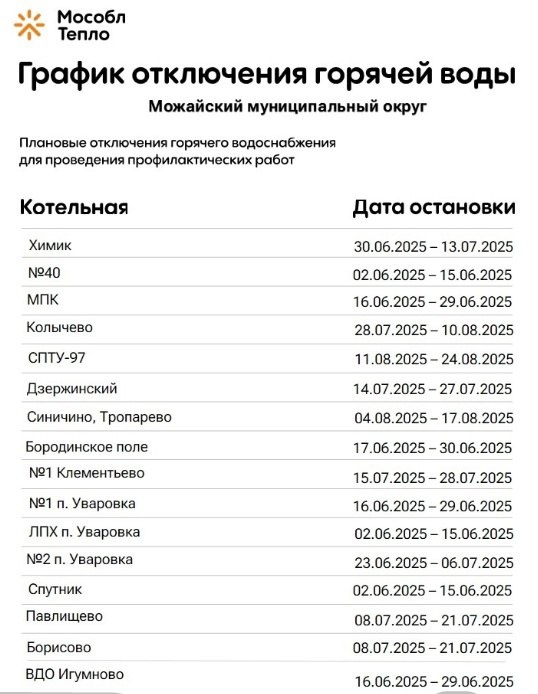 Мособл Тепло

График отключения горячей воды

Можайский муниципальный округ

Плановые отключения горячего водоснабжения для проведения профилактических работ

| Котельная | Дата остановки |
|---|---|
| Химик | 30.06.2025 – 13.07.2025 |
| №40 | 02.06.2025 – 15.06.2025 |
| МПК | 16.06.2025 – 29.06.2025 |
| Колычево | 28.07.2025 – 10.08.2025 |
| СПТУ-97 | 11.08.2025 – 24.08.2025 |
| Дзержинский | 14.07.2025 – 27.07.2025 |
| Синичино, Тропарево | 04.08.2025 – 17.08.2025 |
| Бородинское поле | 17.06.2025 – 30.06.2025 |
| №1 Клементьево | 15.07.2025 – 28.07.2025 |
| №1 п. Уваровка | 16.06.2025 – 29.06.2025 |
| ЛПХ п. Уваровка | 02.06.2025 – 15.06.2025 |
| №2 п. Уваровка | 23.06.2025 – 06.07.2025 |
| Спутник | 02.06.2025 – 15.06.2025 |
| Павлищево | 08.07.2025 – 21.07.2025 |
| Борисово | 08.07.2025 – 21.07.2025 |
| ВДО Игумново | 16.06.2025 – 29.06.2025 |